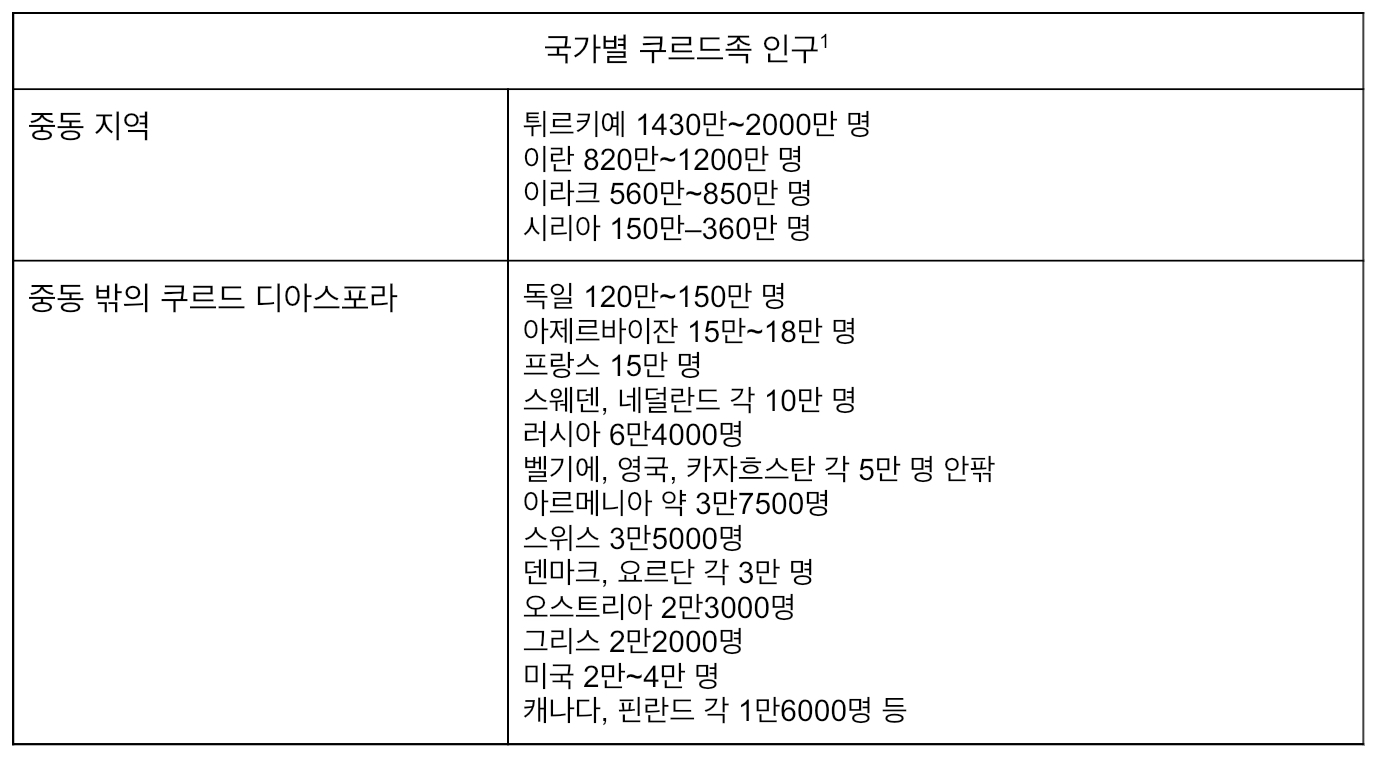 | 국가별 쿠르드족 인구$^1$ | |
|---|---|
| 중동 지역 | 튀르키예 1430만~2000만 명<br>이란 820만~1200만 명<br>이라크 560만~850만 명<br>시리아 150만–360만 명 |
| 중동 밖의 쿠르드 디아스포라 | 독일 120만~150만 명<br>아제르바이잔 15만~18만 명<br>프랑스 15만 명<br>스웨덴, 네덜란드 각 10만 명<br>러시아 6만4000명<br>벨기에, 영국, 카자흐스탄 각 5만 명 안팎<br>아르메니아 약 3만7500명<br>스위스 3만5000명<br>덴마크, 요르단 각 3만 명<br>오스트리아 2만3000명<br>그리스 2만2000명<br>미국 2만~4만 명<br>캐나다, 핀란드 각 1만6000명 등 |